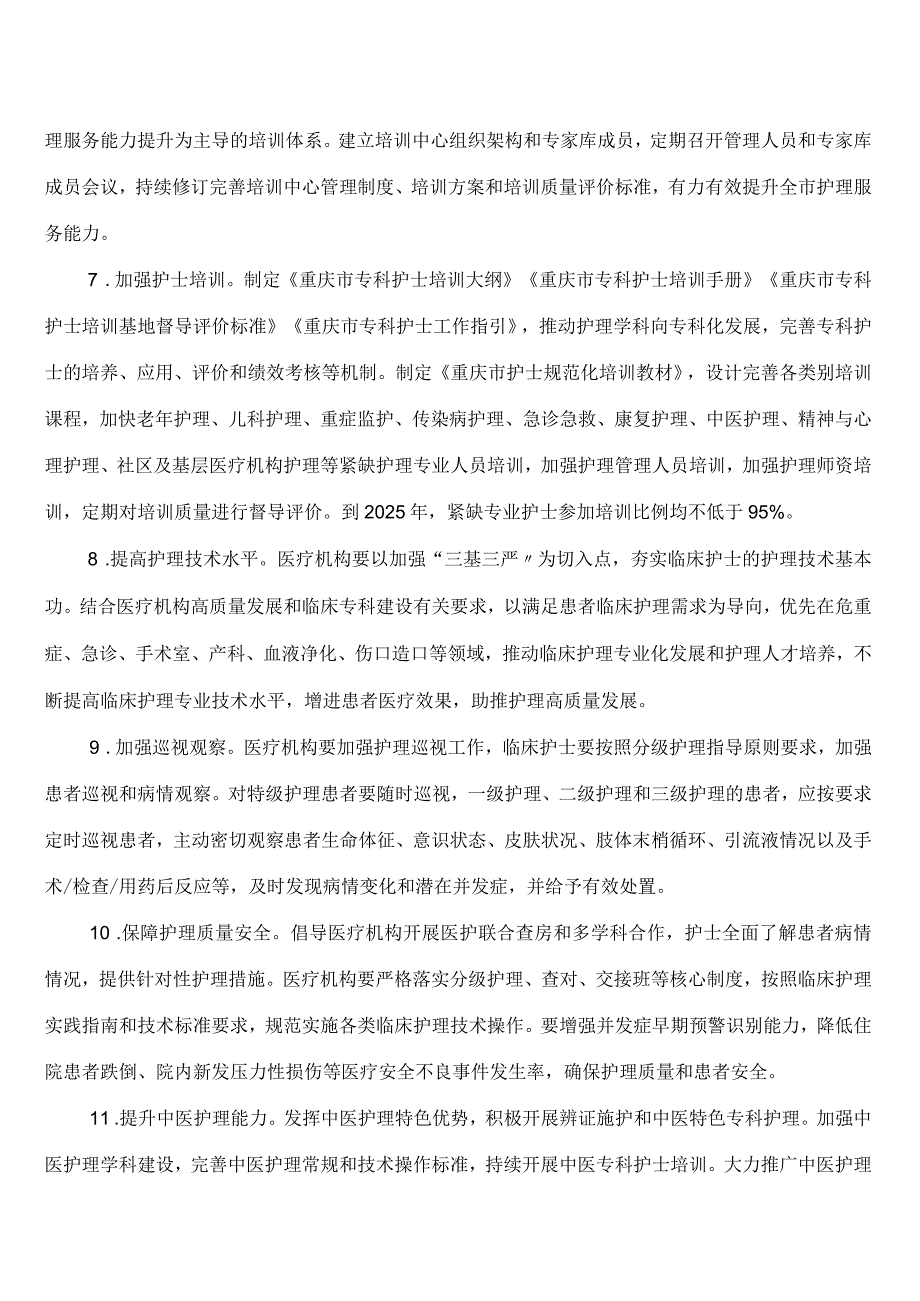 理服务能力提升为主导的培训体系。建立培训中心组织架构和专家库成员，定期召开管理人员和专家库成员会议，持续修订完善培训中心管理制度、培训方案和培训质量评价标准，有力有效提升全市护理服务能力。

7．加强护士培训。制定《重庆市专科护士培训大纲》《重庆市专科护士培训手册》《重庆市专科护士培训基地督导评价标准》《重庆市专科护士工作指引》，推动护理学科向专科化发展，完善专科护士的培养、应用、评价和绩效考核等机制。制定《重庆市护士规范化培训教材》，设计完善各类别培训课程，加快老年护理、儿科护理、重症监护、传染病护理、急诊急救、康复护理、中医护理、精神与心理护理、社区及基层医疗机构护理等紧缺护理专业人员培训，加强护理管理人员培训，加强护理师资培训，定期对培训质量进行督导评价。到2025年，紧缺专业护士参加培训比例均不低于95%。

8．提高护理技术水平。医疗机构要以加强“三基三严〃为切入点，夯实临床护士的护理技术基本功。结合医疗机构高质量发展和临床专科建设有关要求，以满足患者临床护理需求为导向，优先在危重症、急诊、手术室、产科、血液净化、伤口造口等领域，推动临床护理专业化发展和护理人才培养，不断提高临床护理专业技术水平，增进患者医疗效果，助推护理高质量发展。

9．加强巡视观察。医疗机构要加强护理巡视工作，临床护士要按照分级护理指导原则要求，加强患者巡视和病情观察。对特级护理患者要随时巡视，一级护理、二级护理和三级护理的患者，应按要求定时巡视患者，主动密切观察患者生命体征、意识状态、皮肤状况、肢体末梢循环、引流液情况以及手术/检查/用药后反应等，及时发现病情变化和潜在并发症，并给予有效处置。

10．保障护理质量安全。倡导医疗机构开展医护联合查房和多学科合作，护士全面了解患者病情情况，提供针对性护理措施。医疗机构要严格落实分级护理、查对、交接班等核心制度，按照临床护理实践指南和技术标准要求，规范实施各类临床护理技术操作。要增强并发症早期预警识别能力，降低住院患者跌倒、院内新发压力性损伤等医疗安全不良事件发生率，确保护理质量和患者安全。

11．提升中医护理能力。发挥中医护理特色优势，积极开展辨证施护和中医特色专科护理。加强中医护理学科建设，完善中医护理常规和技术操作标准，持续开展中医专科护士培训。大力推广中医护理